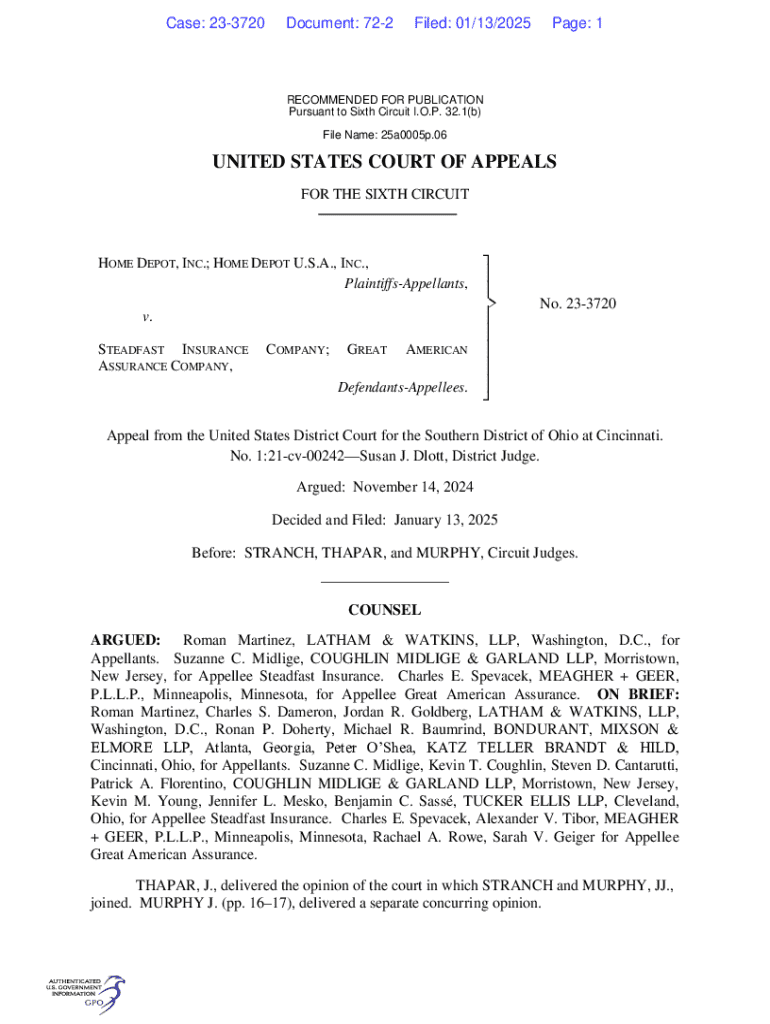 Case: 23-3720 Document: 72-2 Filed: 01/13/2025 Page: 1

RECOMMENDED FOR PUBLICATION
Pursuant to Sixth Circuit I.O.P. 32.1(b)

File Name: 25a0005p.06

UNITED STATES COURT OF APPEALS

FOR THE SIXTH CIRCUIT

HOME DEPOT, INC.; HOME DEPOT U.S.A., INC.,
Plaintiffs-Appellants,

v.

STEADFAST INSURANCE COMPANY; GREAT AMERICAN ASSURANCE COMPANY,

Defendants-Appellees.

No. 23-3720

Appeal from the United States District Court for the Southern District of Ohio at Cincinnati.
No. 1:21-cv-00242—Susan J. Dlott, District Judge.

Argued: November 14, 2024

Decided and Filed: January 13, 2025

Before: STRANCH, THAPAR, and MURPHY, Circuit Judges.

COUNSEL

ARGUED: Roman Martinez, LATHAM & WATKINS, LLP, Washington, D.C., for Appellants. Suzanne C. Midlige, COUGHLIN MIDLIGE & GARLAND LLP, Morristown, New Jersey, for Appellee Steadfast Insurance. Charles E. Spevacek, MEAGHER + GEER, P.L.L.P., Minneapolis, Minnesota, for Appellee Great American Assurance. ON BRIEF: Roman Martinez, Charles S. Dameron, Jordan R. Goldberg, LATHAM & WATKINS, LLP, Washington, D.C., Ronan P. Doherty, Michael R. Baumrind, BONDURANT, MIXSON & ELMORE LLP, Atlanta, Georgia, Peter O'Shea, KATZ TELLER BRANDT & HILD, Cincinnati, Ohio, for Appellants. Suzanne C. Midlige, Kevin T. Coughlin, Steven D. Cantarutti, Patrick A. Florentino, COUGHLIN MIDLIGE & GARLAND LLP, Morristown, New Jersey, Kevin M. Young, Jennifer L. Mesko, Benjamin C. Sassé, TUCKER ELLIS LLP, Cleveland, Ohio, for Appellee Steadfast Insurance. Charles E. Spevacek, Alexander V. Tibor, MEAGHER + GEER, P.L.L.P., Minneapolis, Minnesota, Rachael A. Rowe, Sarah V. Geiger for Appellee Great American Assurance.

THAPAR, J., delivered the opinion of the court in which STRANCH and MURPHY, JJ., joined. MURPHY J. (pp. 16–17), delivered a separate concurring opinion.

AUTHENTICATED
U.S. GOVERNMENT
INFORMATION
GPO